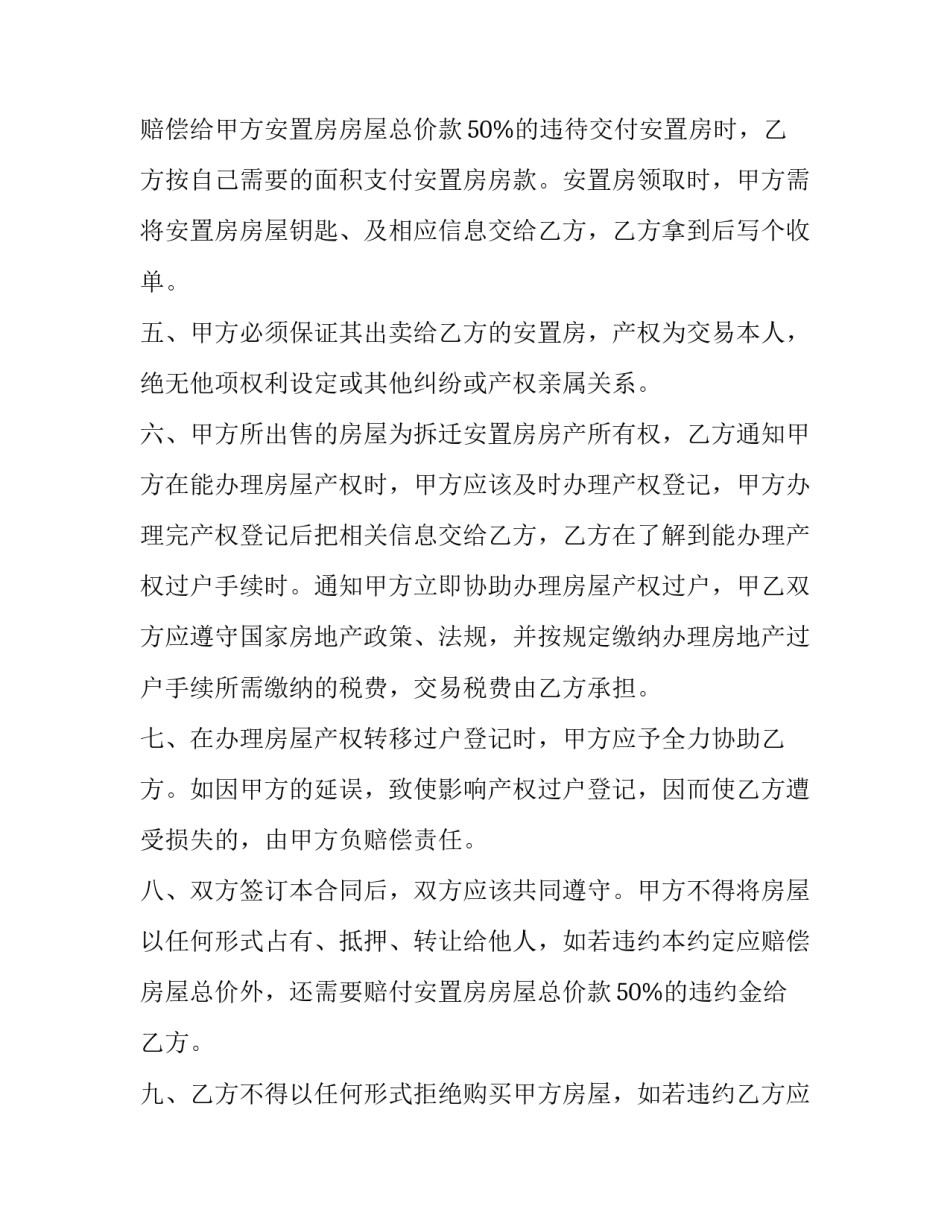 赔偿给甲方安置房房屋总价款50%的违待交付安置房时，乙方按自己需要的面积支付安置房房款。安置房领取时，甲方需将安置房房屋钥匙、及相应信息交给乙方，乙方拿到后写个收单。

五、甲方必须保证其出卖给乙方的安置房，产权为交易本人，绝无他项权利设定或其他纠纷或产权亲属关系。

六、甲方所出售的房屋为拆迁安置房房产所有权，乙方通知甲方在能办理房屋产权时，甲方应该及时办理产权登记，甲方办理完产权登记后把相关信息交给乙方，乙方在了解到能办理产权过户手续时。通知甲方立即协助办理房屋产权过户，甲乙双方应遵守国家房地产政策、法规，并按规定缴纳办理房地产过户手续所需缴纳的税费，交易税费由乙方承担。

七、在办理房屋产权转移过户登记时，甲方应予全力协助乙方。如因甲方的延误，致使影响产权过户登记，因而使乙方遭受损失的，由甲方负赔偿责任。

八、双方签订本合同后，双方应该共同遵守。甲方不得将房屋以任何形式占有、抵押、转让给他人，如若违约本约定应赔偿房屋总价外，还需要赔付安置房房屋总价款50%的违约金给乙方。

九、乙方不得以任何形式拒绝购买甲方房屋，如若违约乙方应